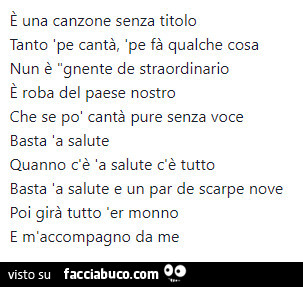 È una canzone senza titolo
Tanto 'pe cantà, 'pe fà qualche cosa
Nun è "gnente de straordinario
È roba del paese nostro
Che se po' cantà pure senza voce
Basta 'a salute
Quanno c'è 'a salute c'è tutto
Basta 'a salute e un par de scarpe nove
Poi girà tutto 'er monno
E m'accompagno da me

visto su facciabuco.com